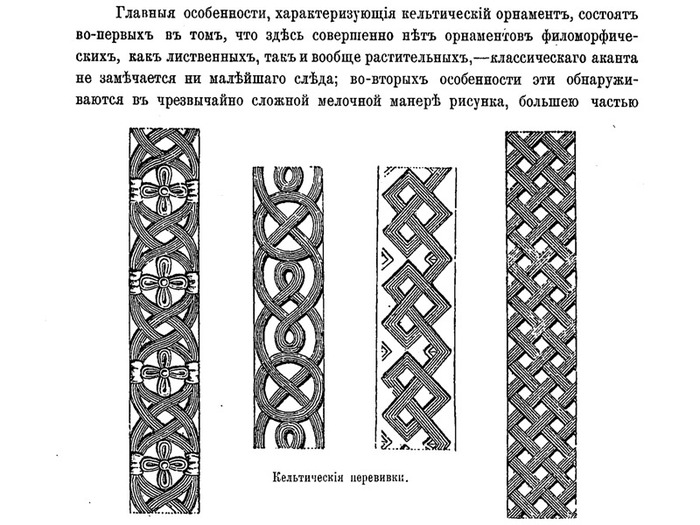 Главныя особенности, характеризующія кельтическій орнаментъ, состоятъ во-первыхъ въ томъ, что здѣсь совершенно нѣтъ орнаментовъ филоморфическихъ, какъ лиственныхъ, такъ и вообще растительныхъ,—классическаго аканта не замѣчается ни малѣйшаго слѣда; во-вторыхъ особенности эти обнаруживаются въ чрезвычайно сложной мелочной манерѣ рисунка, большею частью

Кельтическія перевивки.